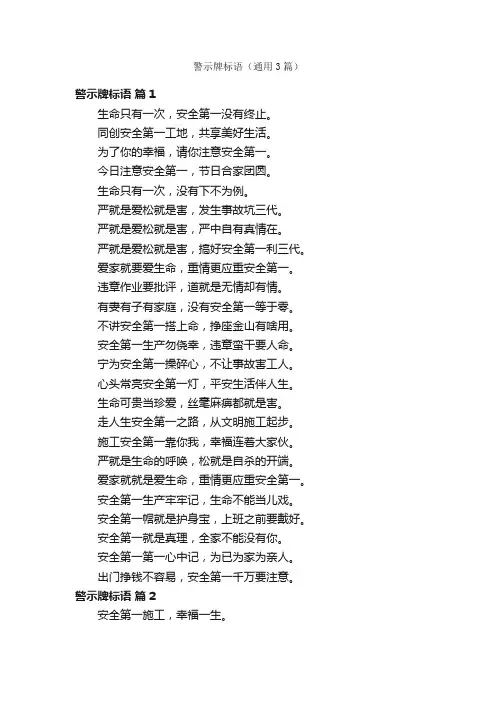 警示牌标语（通用3篇）

警示牌标语 篇1

生命只有一次，安全第一没有终止。

同创安全第一工地，共享美好生活。

为了你的幸福，请你注意安全第一。

今日注意安全第一，节日合家团圆。

生命只有一次，没有下不为例。

严就是爱松就是害，发生事故坑三代。

严就是爱松就是害，严中自有真情在。

严就是爱松就是害，搞好安全第一利三代。

爱家就要爱生命，重情更应重安全第一。

违章作业要批评，道就是无情却有情。

有妻有子有家庭，没有安全第一等于零。

不讲安全第一搭上命，挣座金山有啥用。

安全第一生产勿侥幸，违章蛮干要人命。

宁为安全第一操碎心，不让事故害工人。

心头常亮安全第一灯，平安生活伴人生。

生命可贵当珍爱，丝毫麻痹都就是害。

走人生安全第一之路，从文明施工起步。

施工安全第一靠你我，幸福连着大家伙。

严就是生命的呼唤，松就是自杀的开端。

爱家就就是爱生命，重情更应重安全第一。

安全第一生产牢牢记，生命不能当儿戏。

安全第一帽就是护身宝，上班之前要戴好。

安全第一就是真理，全家不能没有你。

安全第一第一心中记，为已为家为亲人。

出门挣钱不容易，安全第一千万要注意。

警示牌标语 篇2

安全第一施工，幸福一生。